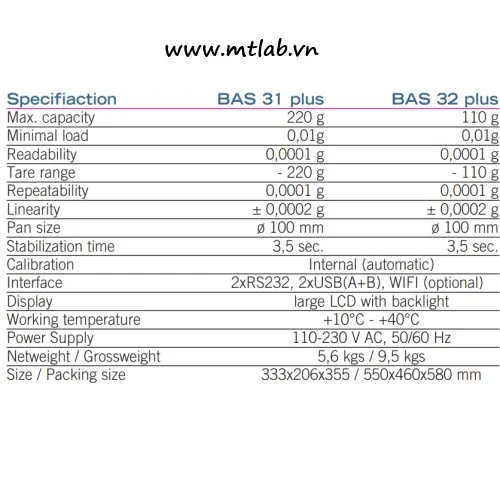 www.mtlab.vn

| Specifiaction | BAS 31 plus | BAS 32 plus |
|---|---|---|
| Max. capacity | 220 g | 110 g |
| Minimal load | 0,01g | 0,01g |
| Readability | 0,0001 g | 0,0001 g |
| Tare range | - 220 g | - 110 g |
| Repeatability | 0,0001 g | 0,0001 g |
| Linearity | ± 0,0002 g | ± 0,0002 g |
| Pan size | ø 100 mm | ø 100 mm |
| Stabilization time | 3,5 sec. | 3,5 sec. |
| Calibration | Internal (automatic) | |
| Interface | 2xRS232, 2xUSB(A+B), WIFI (optional) | |
| Display | large LCD with backlight | |
| Working temperature | +10°C - +40°C | |
| Power Supply | 110-230 V AC, 50/60 Hz | |
| Netweight / Grossweight | 5,6 kgs / 9,5 kgs | |
| Size / Packing size | 333x206x355 / 550x460x580 mm | |